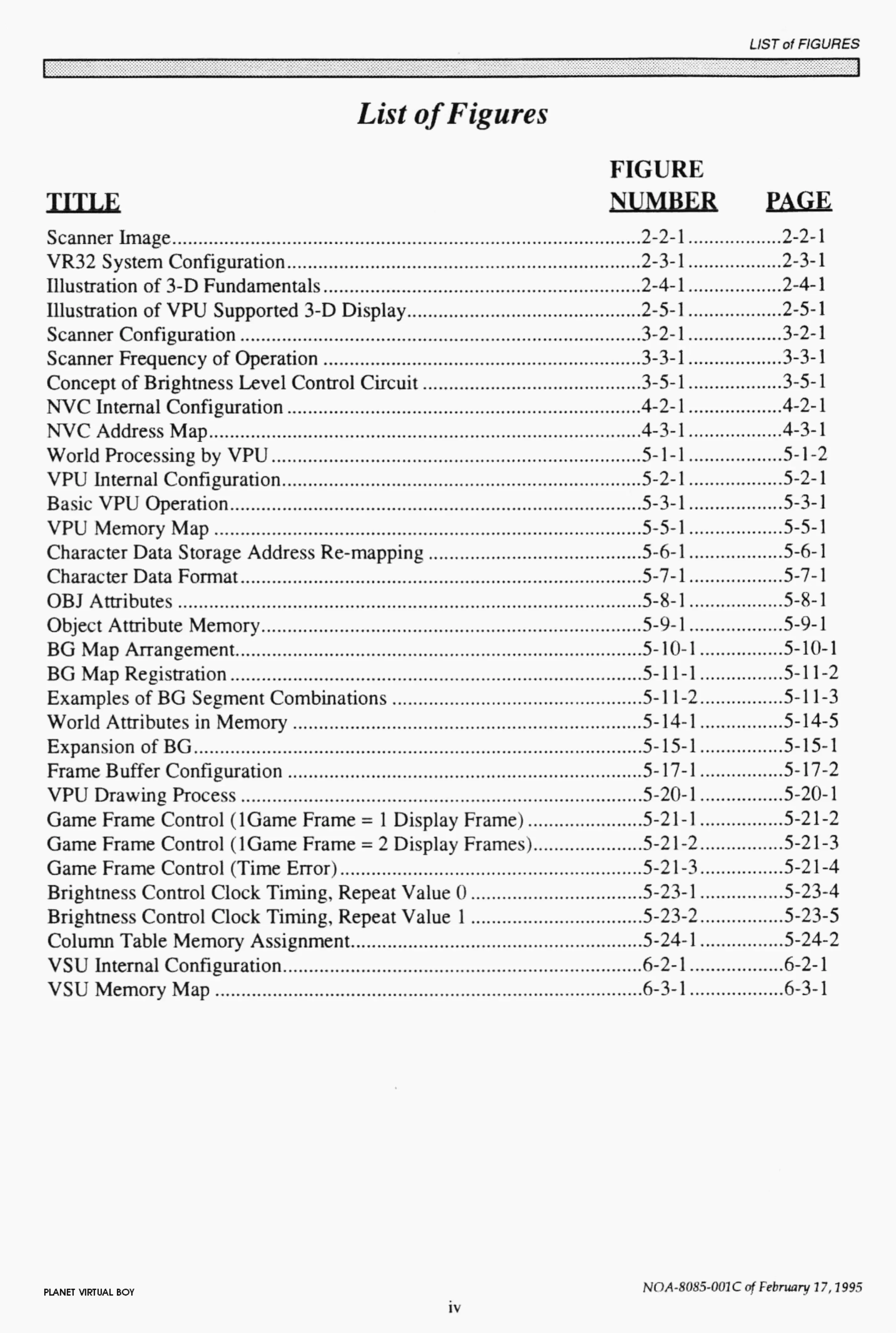 LIST of FIGURES

List of Figures

| TITLE | FIGURE NUMBER | PAGE |
|---|---|---|
| Scanner Image | 2-2-1 | 2-2-1 |
| VR32 System Configuration | 2-3-1 | 2-3-1 |
| Illustration of 3-D Fundamentals | 2-4-1 | 2-4-1 |
| Illustration of VPU Supported 3-D Display | 2-5-1 | 2-5-1 |
| Scanner Configuration | 3-2-1 | 3-2-1 |
| Scanner Frequency of Operation | 3-3-1 | 3-3-1 |
| Concept of Brightness Level Control Circuit | 3-5-1 | 3-5-1 |
| NVC Internal Configuration | 4-2-1 | 4-2-1 |
| NVC Address Map | 4-3-1 | 4-3-1 |
| World Processing by VPU | 5-1-1 | 5-1-2 |
| VPU Internal Configuration | 5-2-1 | 5-2-1 |
| Basic VPU Operation | 5-3-1 | 5-3-1 |
| VPU Memory Map | 5-5-1 | 5-5-1 |
| Character Data Storage Address Re-mapping | 5-6-1 | 5-6-1 |
| Character Data Format | 5-7-1 | 5-7-1 |
| OBJ Attributes | 5-8-1 | 5-8-1 |
| Object Attribute Memory | 5-9-1 | 5-9-1 |
| BG Map Arrangement | 5-10-1 | 5-10-1 |
| BG Map Registration | 5-11-1 | 5-11-2 |
| Examples of BG Segment Combinations | 5-11-2 | 5-11-3 |
| World Attributes in Memory | 5-14-1 | 5-14-5 |
| Expansion of BG | 5-15-1 | 5-15-1 |
| Frame Buffer Configuration | 5-17-1 | 5-17-2 |
| VPU Drawing Process | 5-20-1 | 5-20-1 |
| Game Frame Control (1Game Frame = 1 Display Frame) | 5-21-1 | 5-21-2 |
| Game Frame Control (1Game Frame = 2 Display Frames) | 5-21-2 | 5-21-3 |
| Game Frame Control (Time Error) | 5-21-3 | 5-21-4 |
| Brightness Control Clock Timing, Repeat Value 0 | 5-23-1 | 5-23-4 |
| Brightness Control Clock Timing, Repeat Value 1 | 5-23-2 | 5-23-5 |
| Column Table Memory Assignment | 5-24-1 | 5-24-2 |
| VSU Internal Configuration | 6-2-1 | 6-2-1 |
| VSU Memory Map | 6-3-1 | 6-3-1 |

PLANET VIRTUAL BOY

NOA-8085-001C of February 17, 1995

iv